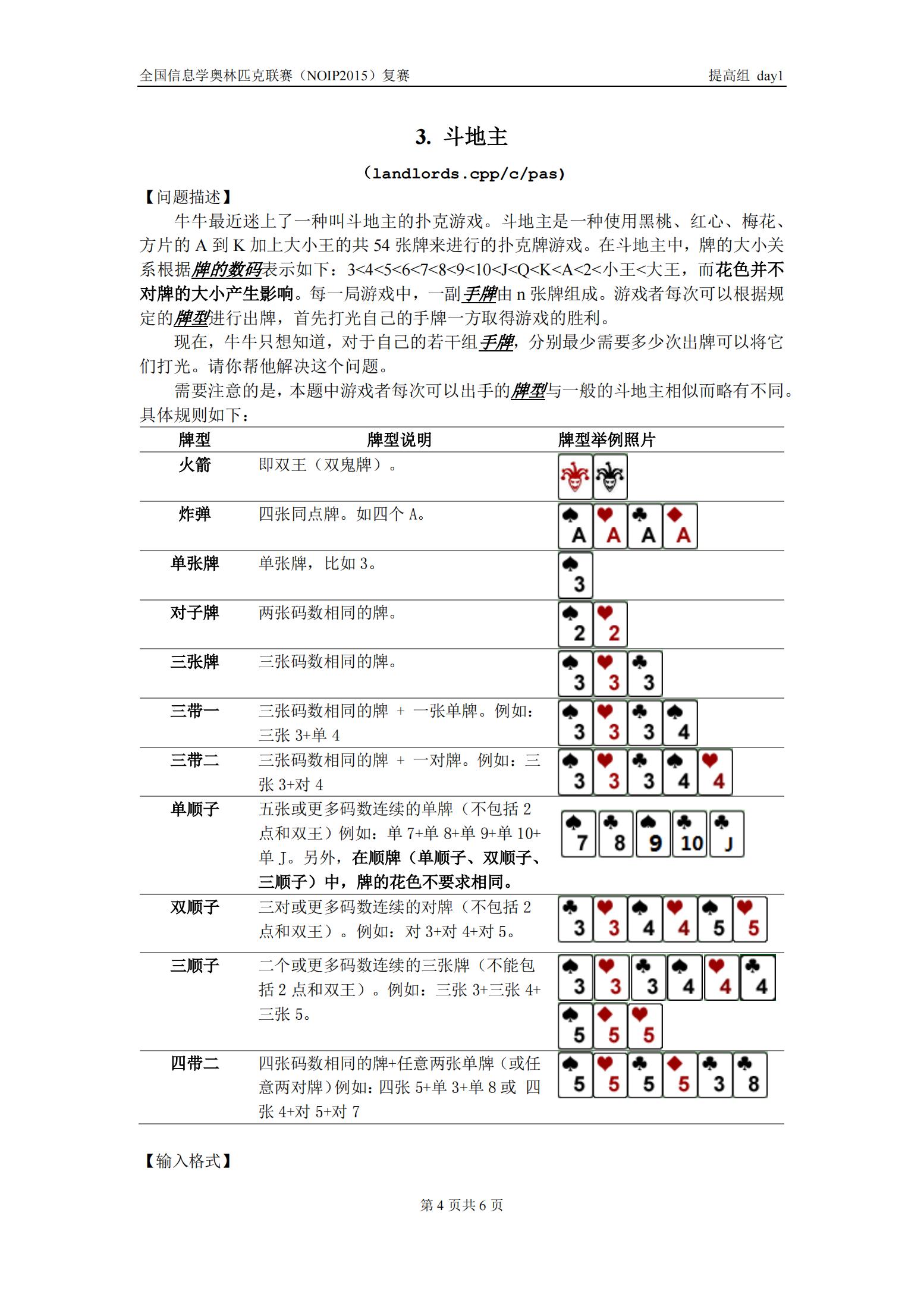 全国信息学奥林匹克联赛（NOIP2015）复赛

提高组 day1

3. 斗地主

(landlords.cpp/c/pas)

【问题描述】

牛牛最近迷上了一种叫斗地主的扑克游戏。斗地主是一种使用黑桃、红心、梅花、方片的 A 到 K 加上大小王的共 54 张牌来进行的扑克牌游戏。在斗地主中，牌的大小关系根据牌的数码表示如下：3<4<5<6<7<8<9<10<J<Q<K<A<2<小王<大王，而花色并不对牌的大小产生影响。每一局游戏中，一副手牌由 n 张牌组成。游戏者每次可以根据规定的牌型进行出牌，首先打光自己的手牌一方取得游戏的胜利。

现在，牛牛只想知道，对于自己的若干组手牌，分别最少需要多少次出牌可以将它们打光。请你帮他解决这个问题。

需要注意的是，本题中游戏者每次可以出手的牌型与一般的斗地主相似而略有不同。具体规则如下：

| 牌型 | 牌型说明 | 牌型举例照片 |
|---|---|---|
| 火箭 | 即双王（双鬼牌）。 | |
| 炸弹 | 四张同点牌。如四个 A。 | A A A A |
| 单张牌 | 单张牌，比如 3。 | 3 |
| 对子牌 | 两张码数相同的牌。 | 2 2 |
| 三张牌 | 三张码数相同的牌。 | 3 3 3 |
| 三带一 | 三张码数相同的牌 + 一张单牌。例如：三张 3+单 4 | 3 3 3 4 |
| 三带二 | 三张码数相同的牌 + 一对牌。例如：三张 3+对 4 | 3 3 3 4 4 |
| 单顺子 | 五张或更多码数连续的单牌（不包括 2 点和双王）例如：单 7+单 8+单 9+单 10+单 J。另外，在顺牌（单顺子、双顺子、三顺子）中，牌的花色不要求相同。 | 7 8 9 10 J |
| 双顺子 | 三对或更多码数连续的对牌（不包括 2 点和双王）。例如：对 3+对 4+对 5。 | 3 3 4 4 5 5 |
| 三顺子 | 二个或更多码数连续的三张牌（不能包括 2 点和双王）。例如：三张 3+三张 4+三张 5。 | 3 3 3 4 4 4 5 5 5 |
| 四带二 | 四张码数相同的牌+任意两张单牌（或任意两对牌）例如：四张 5+单 3+单 8 或 四张 4+对 5+对 7 | 5 5 5 5 3 8 |

【输入格式】

第 4 页共 6 页